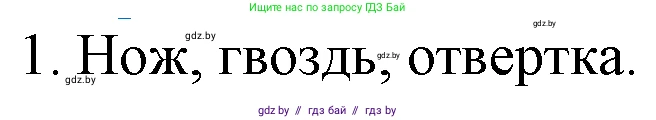 Ищите нас по запросу ГДЗ Бай

gdz.by

gdz.by

1. Нож, гвоздь, отвертка.

gdz.by

gdz.by

gdz by // гдз бай // гдз by